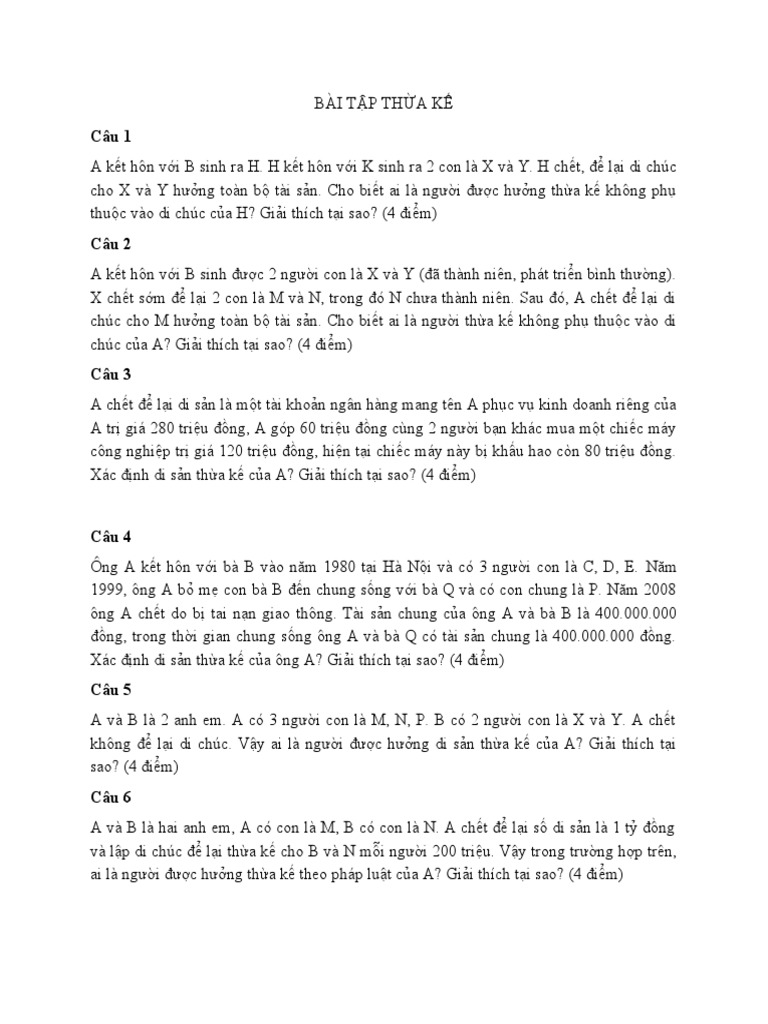 BÀI TẬP THỪA KẾ

Câu 1

A kết hôn với B sinh ra H. H kết hôn với K sinh ra 2 con là X và Y. H chết, để lại di chúc cho X và Y hưởng toàn bộ tài sản. Cho biết ai là người được hưởng thừa kế không phụ thuộc vào di chúc của H? Giải thích tại sao? (4 điểm)

Câu 2

A kết hôn với B sinh được 2 người con là X và Y (đã thành niên, phát triển bình thường). X chết sớm để lại 2 con là M và N, trong đó N chưa thành niên. Sau đó, A chết để lại di chúc cho M hưởng toàn bộ tài sản. Cho biết ai là người thừa kế không phụ thuộc vào di chúc của A? Giải thích tại sao? (4 điểm)

Câu 3

A chết để lại di sản là một tài khoản ngân hàng mang tên A phục vụ kinh doanh riêng của A trị giá 280 triệu đồng, A góp 60 triệu đồng cùng 2 người bạn khác mua một chiếc máy công nghiệp trị giá 120 triệu đồng, hiện tại chiếc máy này bị khấu hao còn 80 triệu đồng. Xác định di sản thừa kế của A? Giải thích tại sao? (4 điểm)

Câu 4

Ông A kết hôn với bà B vào năm 1980 tại Hà Nội và có 3 người con là C, D, E. Năm 1999, ông A bỏ mẹ con bà B đến chung sống với bà Q và có con chung là P. Năm 2008 ông A chết do bị tai nạn giao thông. Tài sản chung của ông A và bà B là 400.000.000 đồng, trong thời gian chung sống ông A và bà Q có tài sản chung là 400.000.000 đồng. Xác định di sản thừa kế của ông A? Giải thích tại sao? (4 điểm)

Câu 5

A và B là 2 anh em. A có 3 người con là M, N, P. B có 2 người con là X và Y. A chết không để lại di chúc. Vậy ai là người được hưởng di sản thừa kế của A? Giải thích tại sao? (4 điểm)

Câu 6

A và B là hai anh em, A có con là M, B có con là N. A chết để lại số di sản là 1 tỷ đồng và lập di chúc để lại thừa kế cho B và N mỗi người 200 triệu. Vậy trong trường hợp trên, ai là người được hưởng thừa kế theo pháp luật của A? Giải thích tại sao? (4 điểm)